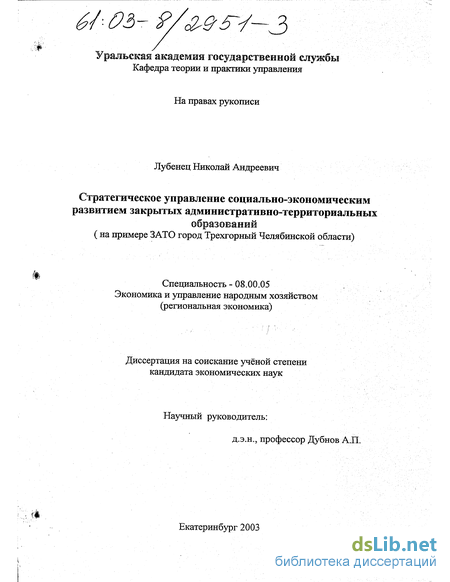 61:03-8/2951-3

Уральская академия государственной службы
Кафедра теории и практики управления

На правах рукописи

Лубенец Николай Андреевич

Стратегическое управление социально-экономическим развитием закрытых административно-территориальных образований
( на примере ЗАТО город Трехгорный Челябинской области)

Специальность - 08.00.05
Экономика и управление народным хозяйством
(региональная экономика)

Диссертация на соискание учёной степени
кандидата экономических наук

Научный руководитель:

д.э.н., профессор Дубнов А.П.

Екатеринбург 2003

dsLib.net
библиотека диссертаций